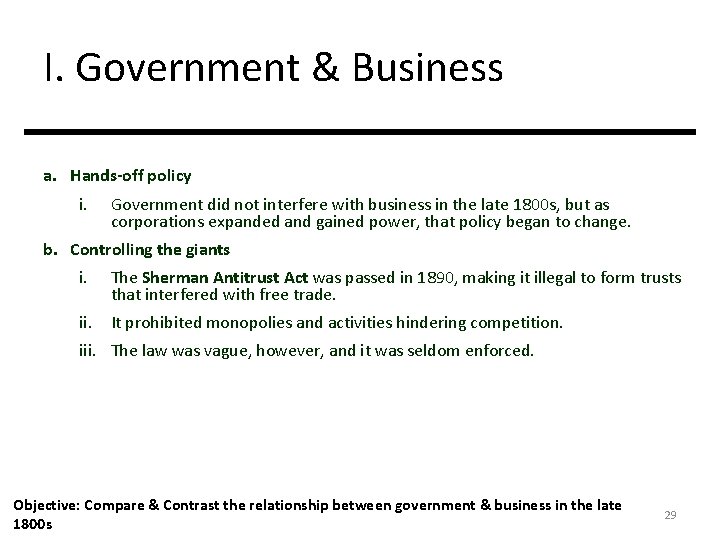 I. Government & Business

a. Hands-off policy

i. Government did not interfere with business in the late 1800s, but as corporations expanded and gained power, that policy began to change.

b. Controlling the giants

i. The Sherman Antitrust Act was passed in 1890, making it illegal to form trusts that interfered with free trade.

ii. It prohibited monopolies and activities hindering competition.

iii. The law was vague, however, and it was seldom enforced.

Objective: Compare & Contrast the relationship between government & business in the late 1800s

29